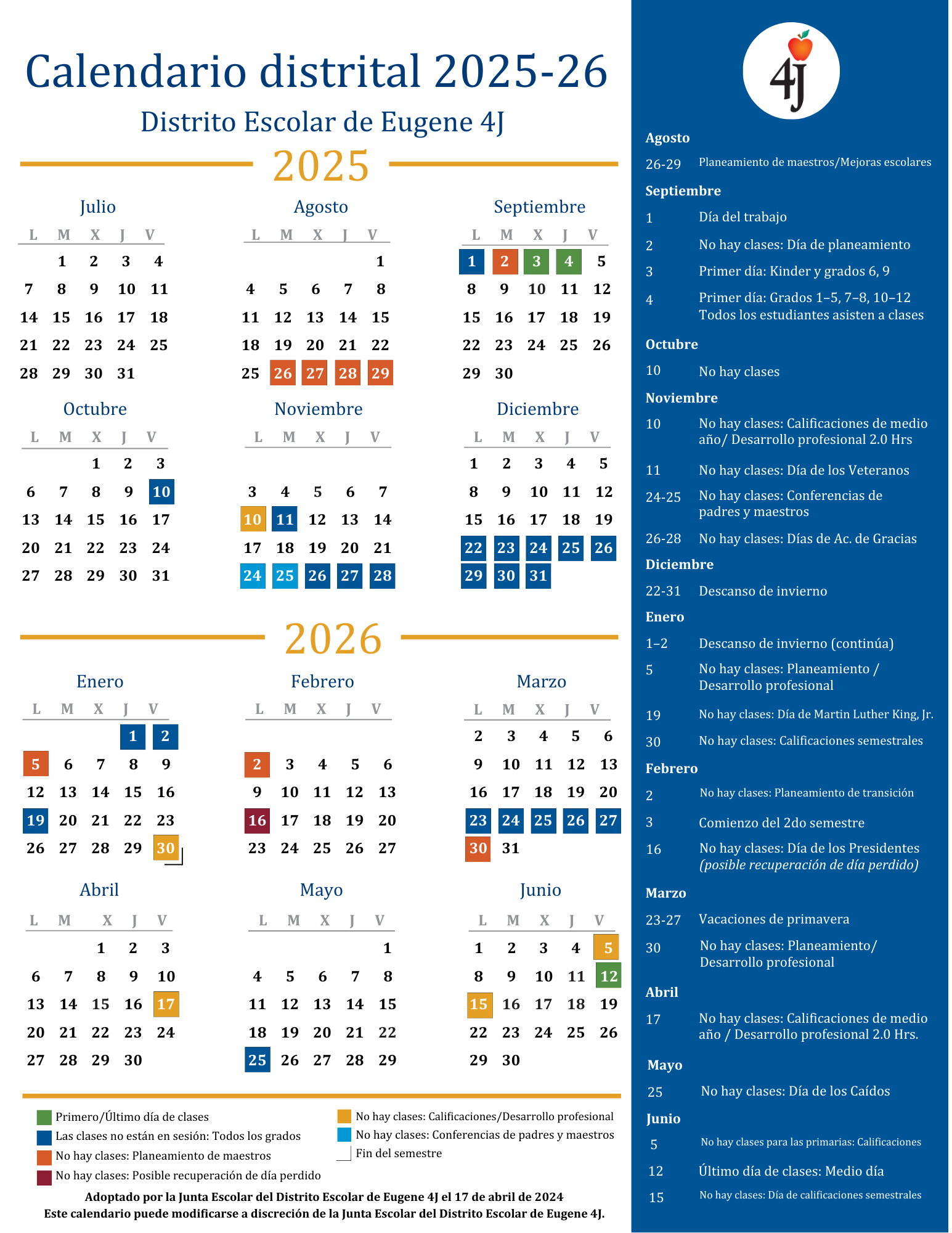 Calendario distrital 2025-26

Distrito Escolar de Eugene 4J

2025

Julio

| L | M | X | J | V |
|---|---|---|---|---|
| | 1 | 2 | 3 | 4 |
| 7 | 8 | 9 | 10 | 11 |
| 14 | 15 | 16 | 17 | 18 |
| 21 | 22 | 23 | 24 | 25 |
| 28 | 29 | 30 | 31 | |

Agosto

| L | M | X | J | V |
|---|---|---|---|---|
| | | | | 1 |
| 4 | 5 | 6 | 7 | 8 |
| 11 | 12 | 13 | 14 | 15 |
| 18 | 19 | 20 | 21 | 22 |
| 25 | 26 | 27 | 28 | 29 |

Septiembre

| L | M | X | J | V |
|---|---|---|---|---|
| 1 | 2 | 3 | 4 | 5 |
| 8 | 9 | 10 | 11 | 12 |
| 15 | 16 | 17 | 18 | 19 |
| 22 | 23 | 24 | 25 | 26 |
| 29 | 30 | | | |

Octubre

| L | M | X | J | V |
|---|---|---|---|---|
| | | 1 | 2 | 3 |
| 6 | 7 | 8 | 9 | 10 |
| 13 | 14 | 15 | 16 | 17 |
| 20 | 21 | 22 | 23 | 24 |
| 27 | 28 | 29 | 30 | 31 |

Noviembre

| L | M | X | J | V |
|---|---|---|---|---|
| 3 | 4 | 5 | 6 | 7 |
| 10 | 11 | 12 | 13 | 14 |
| 17 | 18 | 19 | 20 | 21 |
| 24 | 25 | 26 | 27 | 28 |

Diciembre

| L | M | X | J | V |
|---|---|---|---|---|
| 1 | 2 | 3 | 4 | 5 |
| 8 | 9 | 10 | 11 | 12 |
| 15 | 16 | 17 | 18 | 19 |
| 22 | 23 | 24 | 25 | 26 |
| 29 | 30 | 31 | | |

2026

Enero

| L | M | X | J | V |
|---|---|---|---|---|
| | | | 1 | 2 |
| 5 | 6 | 7 | 8 | 9 |
| 12 | 13 | 14 | 15 | 16 |
| 19 | 20 | 21 | 22 | 23 |
| 26 | 27 | 28 | 29 | 30 |

Febrero

| L | M | X | J | V |
|---|---|---|---|---|
| 2 | 3 | 4 | 5 | 6 |
| 9 | 10 | 11 | 12 | 13 |
| 16 | 17 | 18 | 19 | 20 |
| 23 | 24 | 25 | 26 | 27 |

Marzo

| L | M | X | J | V |
|---|---|---|---|---|
| 2 | 3 | 4 | 5 | 6 |
| 9 | 10 | 11 | 12 | 13 |
| 16 | 17 | 18 | 19 | 20 |
| 23 | 24 | 25 | 26 | 27 |
| 30 | 31 | | | |

Abril

| L | M | X | J | V |
|---|---|---|---|---|
| | | 1 | 2 | 3 |
| 6 | 7 | 8 | 9 | 10 |
| 13 | 14 | 15 | 16 | 17 |
| 20 | 21 | 22 | 23 | 24 |
| 27 | 28 | 29 | 30 | |

Mayo

| L | M | X | J | V |
|---|---|---|---|---|
| | | | | 1 |
| 4 | 5 | 6 | 7 | 8 |
| 11 | 12 | 13 | 14 | 15 |
| 18 | 19 | 20 | 21 | 22 |
| 25 | 26 | 27 | 28 | 29 |

Junio

| L | M | X | J | V |
|---|---|---|---|---|
| 1 | 2 | 3 | 4 | 5 |
| 8 | 9 | 10 | 11 | 12 |
| 15 | 16 | 17 | 18 | 19 |
| 22 | 23 | 24 | 25 | 26 |
| 29 | 30 | | | |

Primero/Último día de clases
Las clases no están en sesión: Todos los grados
No hay clases: Planeamiento de maestros
No hay clases: Posible recuperación de día perdido
No hay clases: Calificaciones/Desarrollo profesional
No hay clases: Conferencias de padres y maestros
Fin del semestre

Adoptado por la Junta Escolar del Distrito Escolar de Eugene 4J el 17 de abril de 2024
Este calendario puede modificarse a discreción de la Junta Escolar del Distrito Escolar de Eugene 4J.

4J

Agosto
26-29 Planeamiento de maestros/Mejoras escolares

Septiembre
1 Día del trabajo
2 No hay clases: Día de planeamiento
3 Primer día: Kinder y grados 6, 9
4 Primer día: Grados 1–5, 7–8, 10–12 Todos los estudiantes asisten a clases

Octubre
10 No hay clases

Noviembre
10 No hay clases: Calificaciones de medio año/ Desarrollo profesional 2.0 Hrs
11 No hay clases: Día de los Veteranos
24-25 No hay clases: Conferencias de padres y maestros
26-28 No hay clases: Días de Ac. de Gracias

Diciembre
22-31 Descanso de invierno

Enero
1–2 Descanso de invierno (continúa)
5 No hay clases: Planeamiento / Desarrollo profesional
19 No hay clases: Día de Martin Luther King, Jr.
30 No hay clases: Calificaciones semestrales

Febrero
2 No hay clases: Planeamiento de transición
3 Comienzo del 2do semestre
16 No hay clases: Día de los Presidentes (posible recuperación de día perdido)

Marzo
23-27 Vacaciones de primavera
30 No hay clases: Planeamiento/ Desarrollo profesional

Abril
17 No hay clases: Calificaciones de medio año / Desarrollo profesional 2.0 Hrs.

Mayo
25 No hay clases: Día de los Caídos

Junio
5 No hay clases para las primarias: Calificaciones
12 Último día de clases: Medio día
15 No hay clases: Día de calificaciones semestrales